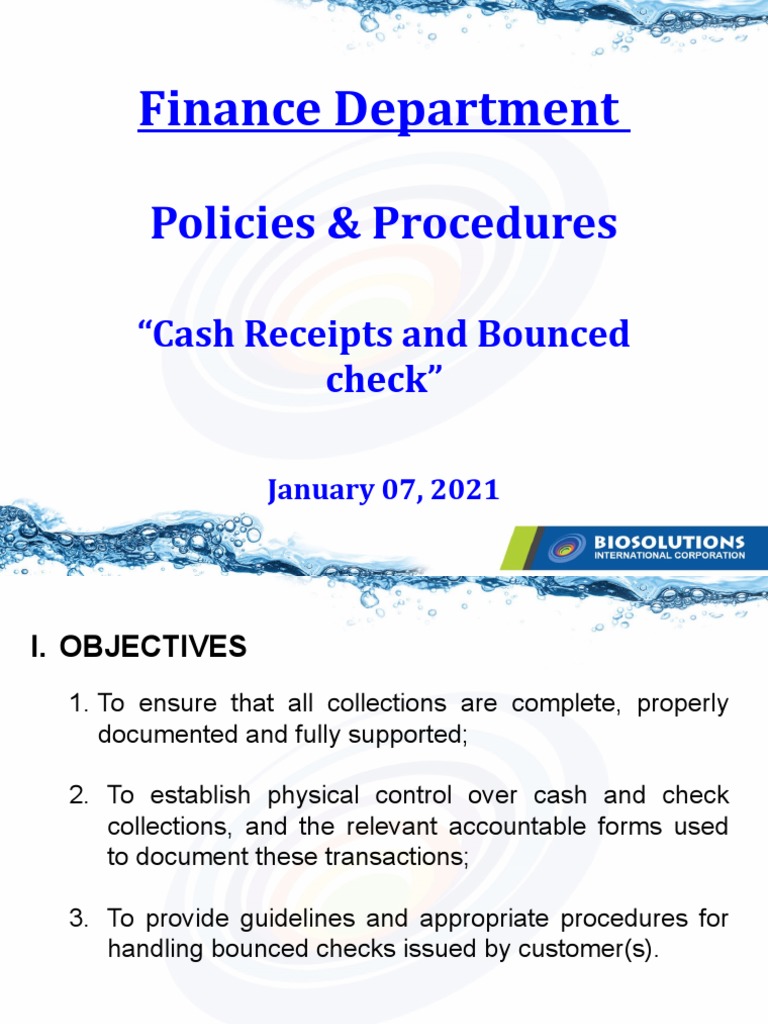 Finance Department

Policies & Procedures

“Cash Receipts and Bounced check”

January 07, 2021

BIOSOLUTIONS
INTERNATIONAL CORPORATION

I. OBJECTIVES

1. To ensure that all collections are complete, properly documented and fully supported;

2. To establish physical control over cash and check collections, and the relevant accountable forms used to document these transactions;

3. To provide guidelines and appropriate procedures for handling bounced checks issued by customer(s).